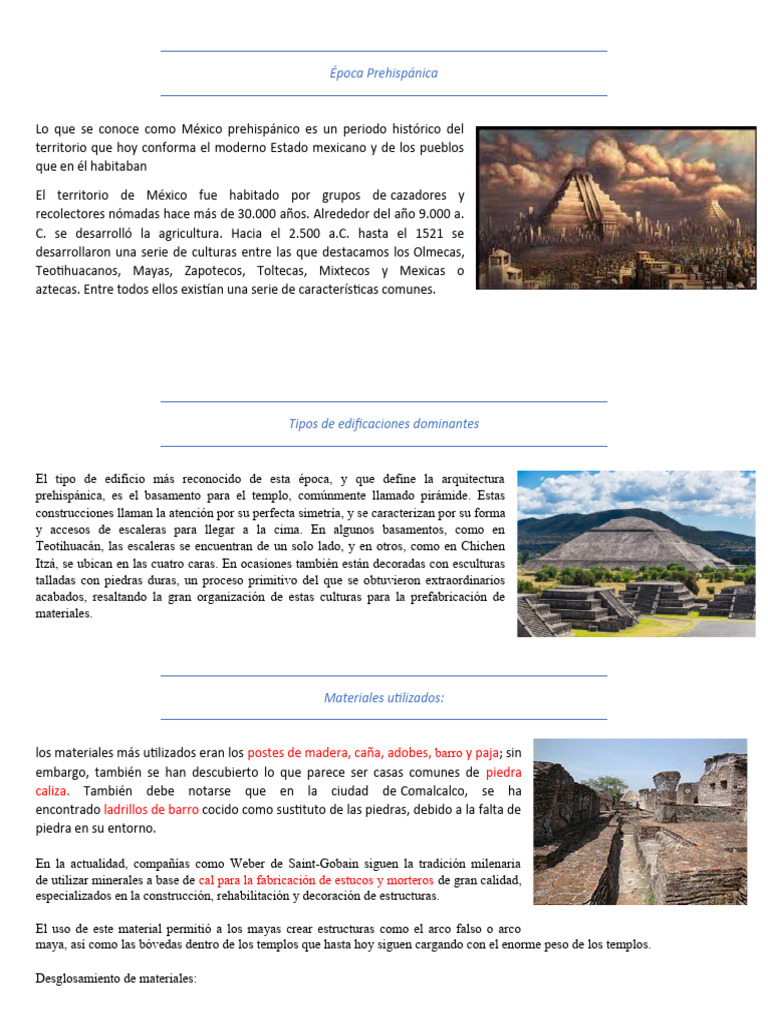 Época Prehispánica

Lo que se conoce como México prehispánico es un periodo histórico del territorio que hoy conforma el moderno Estado mexicano y de los pueblos que en él habitaban

El territorio de México fue habitado por grupos de cazadores y recolectores nómadas hace más de 30.000 años. Alrededor del año 9.000 a. C. se desarrolló la agricultura. Hacia el 2.500 a.C. hasta el 1521 se desarrollaron una serie de culturas entre las que destacamos los Olmecas, Teotihuacanos, Mayas, Zapotecos, Toltecas, Mixtecos y Mexicas o aztecas. Entre todos ellos existían una serie de características comunes.

Tipos de edificaciones dominantes

El tipo de edificio más reconocido de esta época, y que define la arquitectura prehispánica, es el basamento para el templo, comúnmente llamado pirámide. Estas construcciones llaman la atención por su perfecta simetría, y se caracterizan por su forma y accesos de escaleras para llegar a la cima. En algunos basamentos, como en Teotihuacán, las escaleras se encuentran de un solo lado, y en otros, como en Chichen Itzá, se ubican en las cuatro caras. En ocasiones también están decoradas con esculturas talladas con piedras duras, un proceso primitivo del que se obtuvieron extraordinarios acabados, resaltando la gran organización de estas culturas para la prefabricación de materiales.

Materiales utilizados:

los materiales más utilizados eran los postes de madera, caña, adobes, barro y paja; sin embargo, también se han descubierto lo que parece ser casas comunes de piedra caliza. También debe notarse que en la ciudad de Comalcalco, se ha encontrado ladrillos de barro cocido como sustituto de las piedras, debido a la falta de piedra en su entorno.

En la actualidad, compañías como Weber de Saint-Gobain siguen la tradición milenaria de utilizar minerales a base de cal para la fabricación de estucos y morteros de gran calidad, especializados en la construcción, rehabilitación y decoración de estructuras.

El uso de este material permitió a los mayas crear estructuras como el arco falso o arco maya, así como las bóvedas dentro de los templos que hasta hoy siguen cargando con el enorme peso de los templos.

Desglosamiento de materiales: